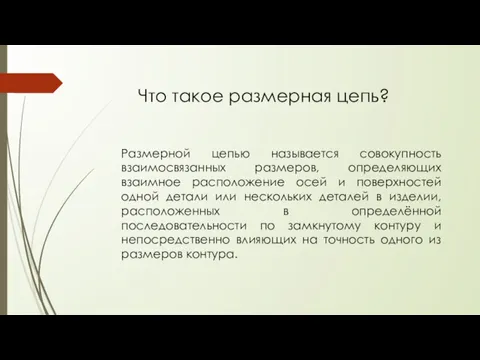 Что такое размерная цепь?

Размерной цепью называется совокупность взаимосвязанных размеров, определяющих взаимное расположение осей и поверхностей одной детали или нескольких деталей в изделии, расположенных в определённой последовательности по замкнутому контуру и непосредственно влияющих на точность одного из размеров контура.